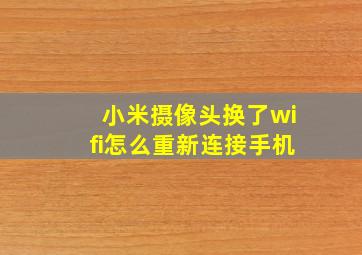 小米摄像头换了wifi怎么重新连接手机